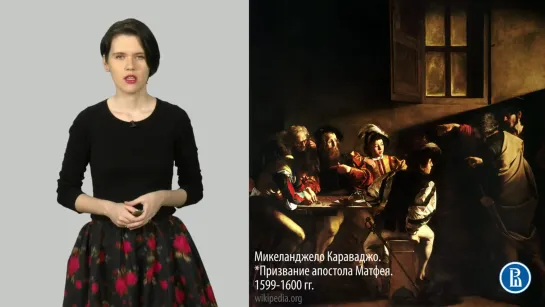 Микеланджело Караваджо.
*Призвание апостола Матфея.
1599-1600 гг.
wikipedia.org